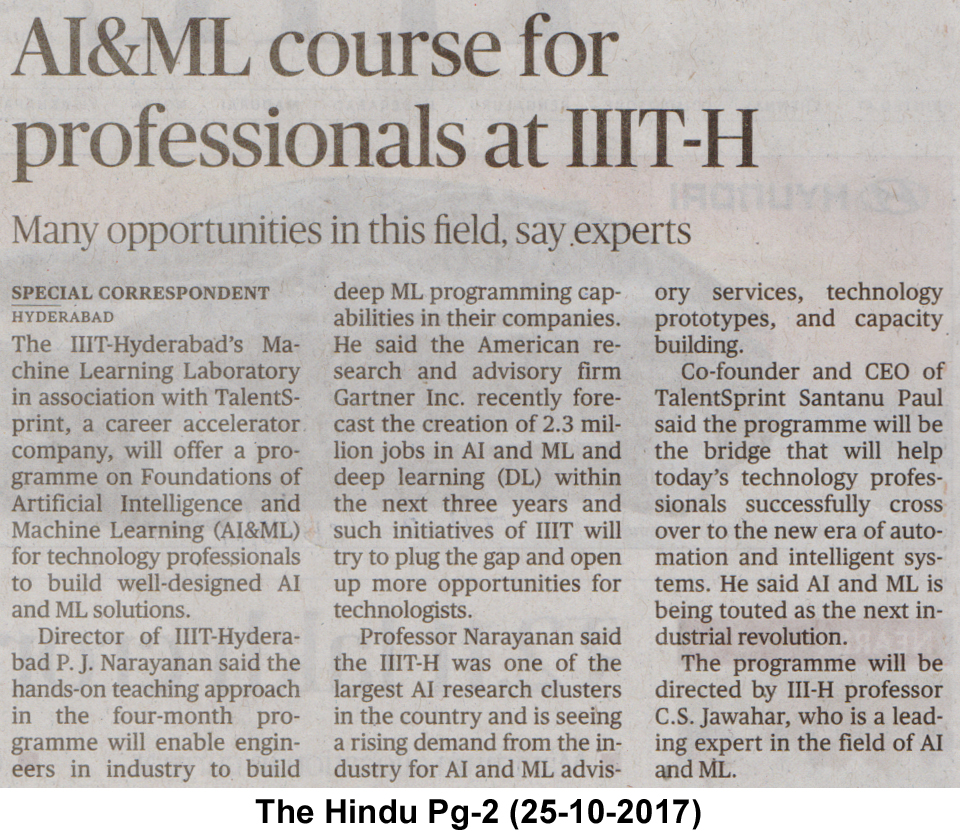 AI&ML course for professionals at IIIT-H

Many opportunities in this field, say experts

SPECIAL CORRESPONDENT
HYDERABAD

The IIIT-Hyderabad's Machine Learning Laboratory in association with TalentSprint, a career accelerator company, will offer a programme on Foundations of Artificial Intelligence and Machine Learning (AI&ML) for technology professionals to build well-designed AI and ML solutions.

Director of IIIT-Hyderabad P. J. Narayanan said the hands-on teaching approach in the four-month programme will enable engineers in industry to build deep ML programming capabilities in their companies. He said the American research and advisory firm Gartner Inc. recently forecast the creation of 2.3 million jobs in AI and ML and deep learning (DL) within the next three years and such initiatives of IIIT will try to plug the gap and open up more opportunities for technologists.

Professor Narayanan said the IIIT-H was one of the largest AI research clusters in the country and is seeing a rising demand from the industry for AI and ML advisory services, technology prototypes, and capacity building.

Co-founder and CEO of TalentSprint Santanu Paul said the programme will be the bridge that will help today's technology professionals successfully cross over to the new era of automation and intelligent systems. He said AI and ML is being touted as the next industrial revolution.

The programme will be directed by III-H professor C.S. Jawahar, who is a leading expert in the field of AI and ML.

The Hindu Pg-2 (25-10-2017)